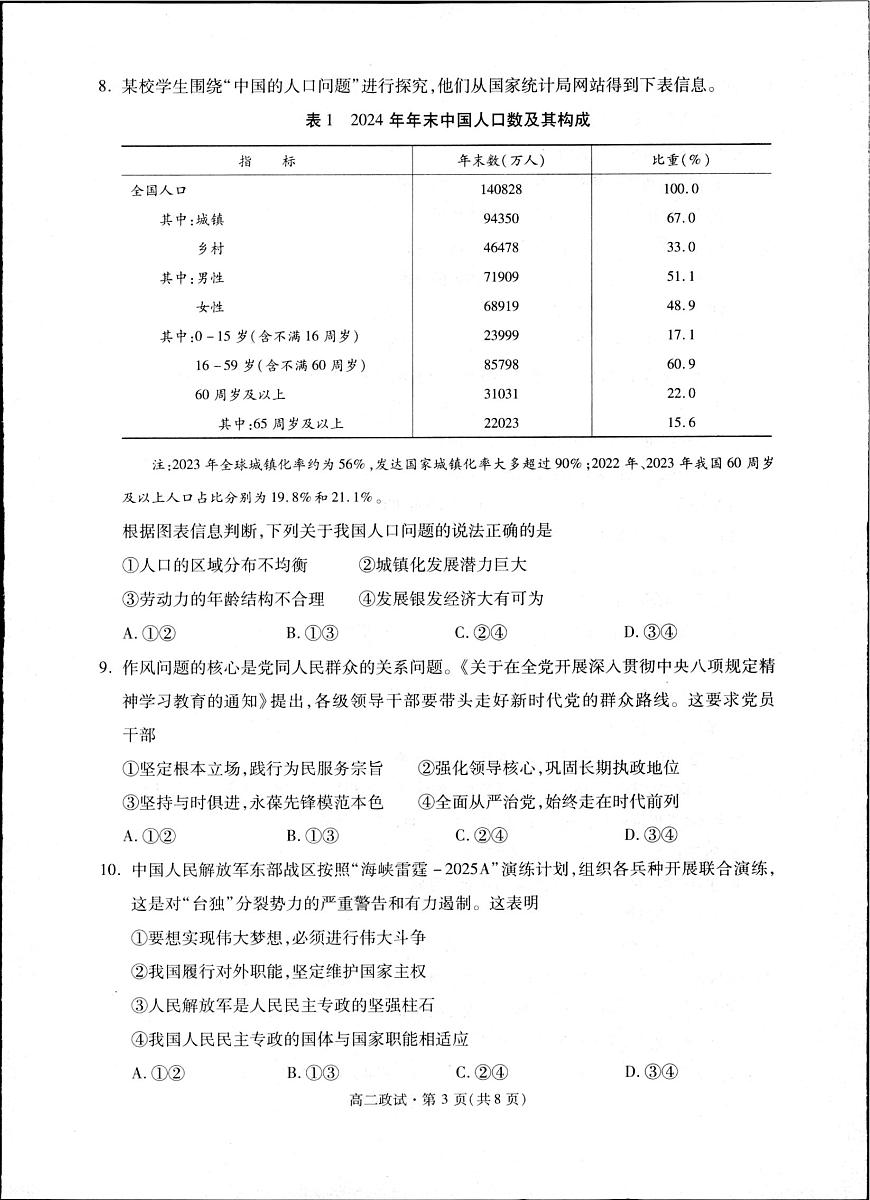 8. 某校学生围绕“中国的人口问题”进行探究，他们从国家统计局网站得到下表信息。

表1　2024年年末中国人口数及其构成

| 指　　标 | 年末数（万人） | 比重（%） |
|---|---|---|
| 全国人口 | 140828 | 100.0 |
| 其中：城镇 | 94350 | 67.0 |
| 乡村 | 46478 | 33.0 |
| 其中：男性 | 71909 | 51.1 |
| 女性 | 68919 | 48.9 |
| 其中：0－15岁（含不满16周岁） | 23999 | 17.1 |
| 16－59岁（含不满60周岁） | 85798 | 60.9 |
| 60周岁及以上 | 31031 | 22.0 |
| 其中：65周岁及以上 | 22023 | 15.6 |

注：2023年全球城镇化率约为56%，发达国家城镇化率大多超过90%；2022年、2023年我国60周岁及以上人口占比分别为19.8%和21.1%。

根据图表信息判断，下列关于我国人口问题的说法正确的是

①人口的区域分布不均衡　　②城镇化发展潜力巨大

③劳动力的年龄结构不合理　　④发展银发经济大有可为

A. ①②　　B. ①③　　C. ②④　　D. ③④

9. 作风问题的核心是党同人民群众的关系问题。《关于在全党开展深入贯彻中央八项规定精神学习教育的通知》提出，各级领导干部要带头走好新时代党的群众路线。这要求党员干部

①坚定根本立场，践行为民服务宗旨　　②强化领导核心，巩固长期执政地位

③坚持与时俱进，永葆先锋模范本色　　④全面从严治党，始终走在时代前列

A. ①②　　B. ①③　　C. ②④　　D. ③④

10. 中国人民解放军东部战区按照“海峡雷霆－2025A”演练计划，组织各兵种开展联合演练，这是对“台独”分裂势力的严重警告和有力遏制。这表明

①要想实现伟大梦想，必须进行伟大斗争

②我国履行对外职能，坚定维护国家主权

③人民解放军是人民民主专政的坚强柱石

④我国人民民主专政的国体与国家职能相适应

A. ①②　　B. ①③　　C. ②④　　D. ③④

高二政试·第3页（共8页）